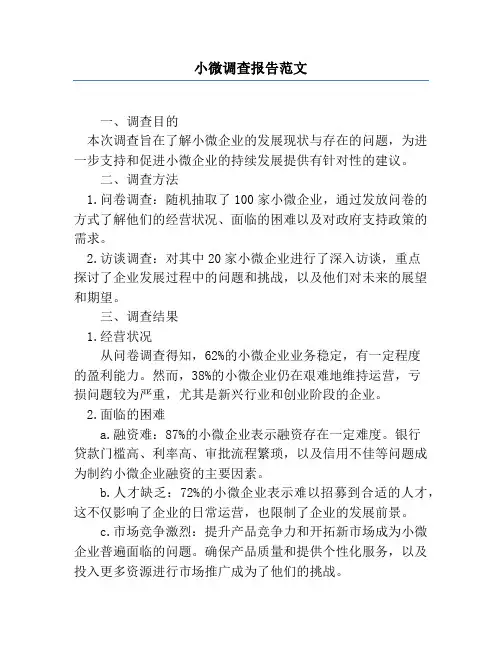 小微调查报告范文

一、调查目的

本次调查旨在了解小微企业的发展现状与存在的问题，为进一步支持和促进小微企业的持续发展提供有针对性的建议。

二、调查方法

1.问卷调查：随机抽取了100家小微企业，通过发放问卷的方式了解他们的经营状况、面临的困难以及对政府支持政策的需求。

2.访谈调查：对其中20家小微企业进行了深入访谈，重点探讨了企业发展过程中的问题和挑战，以及他们对未来的展望和期望。

三、调查结果

1.经营状况

从问卷调查得知，62%的小微企业业务稳定，有一定程度的盈利能力。然而，38%的小微企业仍在艰难地维持运营，亏损问题较为严重，尤其是新兴行业和创业阶段的企业。

2.面临的困难

a.融资难：87%的小微企业表示融资存在一定难度。银行贷款门槛高、利率高、审批流程繁琐，以及信用不佳等问题成为制约小微企业融资的主要因素。

b.人才缺乏：72%的小微企业表示难以招募到合适的人才，这不仅影响了企业的日常运营，也限制了企业的发展前景。

c.市场竞争激烈：提升产品竞争力和开拓新市场成为小微企业普遍面临的问题。确保产品质量和提供个性化服务，以及投入更多资源进行市场推广成为了他们的挑战。